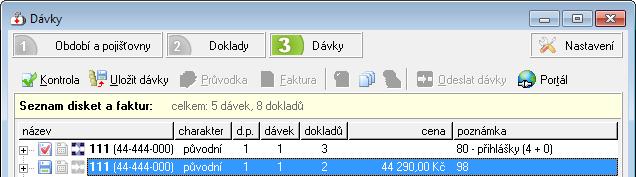 Dávky

1 Období a pojišťovny
2 Doklady
3 Dávky
Nastavení

Kontrola
Uložit dávky
Průvodka
Faktura
Odeslat dávky
Portál

Seznam disket a faktur: celkem: 5 dávek, 8 dokladů

| název | charakter | d.p. | dávek | dokladů | cena | poznámka |
|---|---|---|---|---|---|---|
| 111 (44-444-000) | původní | 1 | 1 | 3 | | 80 - přihlášky (4 + 0) |
| 111 (44-444-000) | původní | 1 | 1 | 2 | 44 290,00 Kč | 98 |